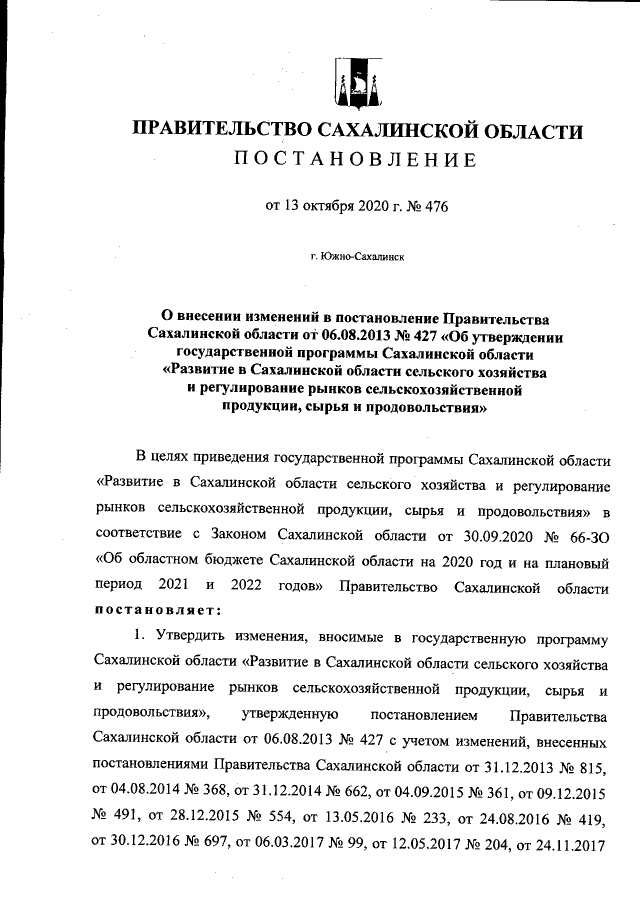 ПРАВИТЕЛЬСТВО САХАЛИНСКОЙ ОБЛАСТИ
ПОСТАНОВЛЕНИЕ

от 13 октября 2020 г. № 476

г. Южно-Сахалинск

О внесении изменений в постановление Правительства Сахалинской области от 06.08.2013 № 427 «Об утверждении государственной программы Сахалинской области «Развитие в Сахалинской области сельского хозяйства и регулирование рынков сельскохозяйственной продукции, сырья и продовольствия»

В целях приведения государственной программы Сахалинской области «Развитие в Сахалинской области сельского хозяйства и регулирование рынков сельскохозяйственной продукции, сырья и продовольствия» в соответствие с Законом Сахалинской области от 30.09.2020 № 66-ЗО «Об областном бюджете Сахалинской области на 2020 год и на плановый период 2021 и 2022 годов» Правительство Сахалинской области постановляет:

1. Утвердить изменения, вносимые в государственную программу Сахалинской области «Развитие в Сахалинской области сельского хозяйства и регулирование рынков сельскохозяйственной продукции, сырья и продовольствия», утвержденную постановлением Правительства Сахалинской области от 06.08.2013 № 427 с учетом изменений, внесенных постановлениями Правительства Сахалинской области от 31.12.2013 № 815, от 04.08.2014 № 368, от 31.12.2014 № 662, от 04.09.2015 № 361, от 09.12.2015 № 491, от 28.12.2015 № 554, от 13.05.2016 № 233, от 24.08.2016 № 419, от 30.12.2016 № 697, от 06.03.2017 № 99, от 12.05.2017 № 204, от 24.11.2017